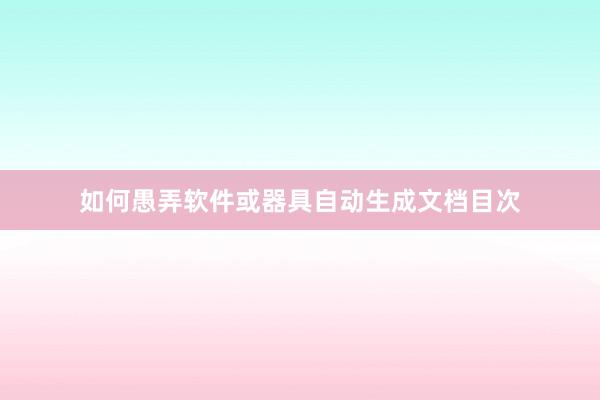 如何愚弄软件或器具自动生成文档目次